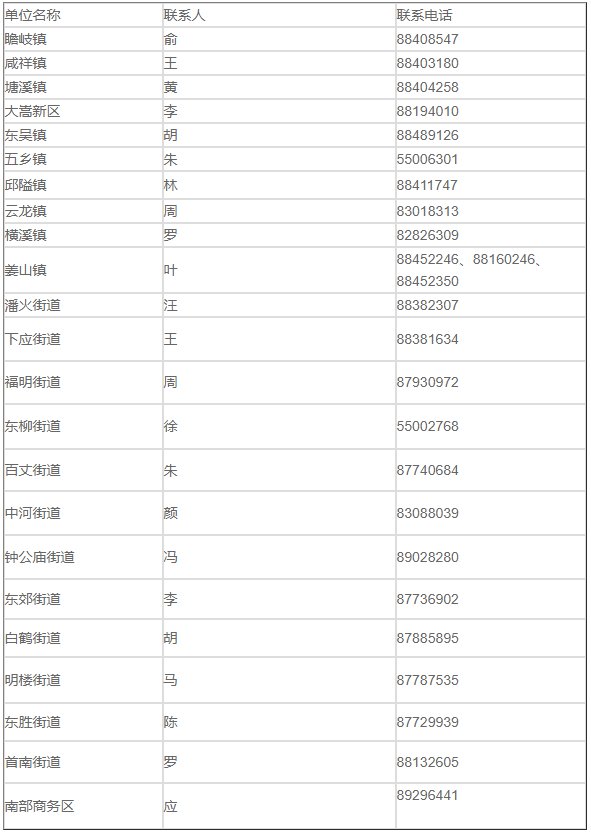 | 单位名称 | 联系人 | 联系电话 |
|---|---|---|
| 瞻岐镇 | 俞 | 88408547 |
| 咸祥镇 | 王 | 88403180 |
| 塘溪镇 | 黄 | 88404258 |
| 大嵩新区 | 李 | 88194010 |
| 东吴镇 | 胡 | 88489126 |
| 五乡镇 | 朱 | 55006301 |
| 邱隘镇 | 林 | 88411747 |
| 云龙镇 | 周 | 83018313 |
| 横溪镇 | 罗 | 82826309 |
| 姜山镇 | 叶 | 88452246、88160246、88452350 |
| 潘火街道 | 汪 | 88382307 |
| 下应街道 | 王 | 88381634 |
| 福明街道 | 周 | 87930972 |
| 东柳街道 | 徐 | 55002768 |
| 百丈街道 | 朱 | 87740684 |
| 中河街道 | 颜 | 83088039 |
| 钟公庙街道 | 冯 | 89028280 |
| 东郊街道 | 李 | 87736902 |
| 白鹤街道 | 胡 | 87885895 |
| 明楼街道 | 马 | 87787535 |
| 东胜街道 | 陈 | 87729939 |
| 首南街道 | 罗 | 88132605 |
| 南部商务区 | 应 | 89296441 |